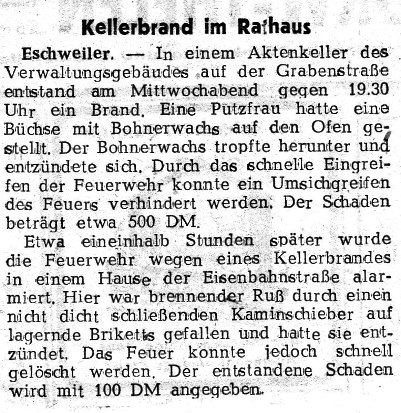 Kellerbrand im Rathaus

Eschweiler. — In einem Aktenkeller des Verwaltungsgebäudes auf der Grabenstraße entstand am Mittwochabend gegen 19.30 Uhr ein Brand. Eine Putzfrau hatte eine Büchse mit Bohnerwachs auf den Ofen gestellt. Der Bohnerwachs tropfte herunter und entzündete sich. Durch das schnelle Eingreifen der Feuerwehr konnte ein Umsichgreifen des Feuers verhindert werden. Der Schaden beträgt etwa 500 DM.

Etwa eineinhalb Stunden später wurde die Feuerwehr wegen eines Kellerbrandes in einem Hause der Eisenbahnstraße alarmiert. Hier war brennender Ruß durch einen nicht dicht schließenden Kaminschieber auf lagernde Briketts gefallen und hatte sie entzündet. Das Feuer konnte jedoch schnell gelöscht werden. Der entstandene Schaden wird mit 100 DM angegeben.